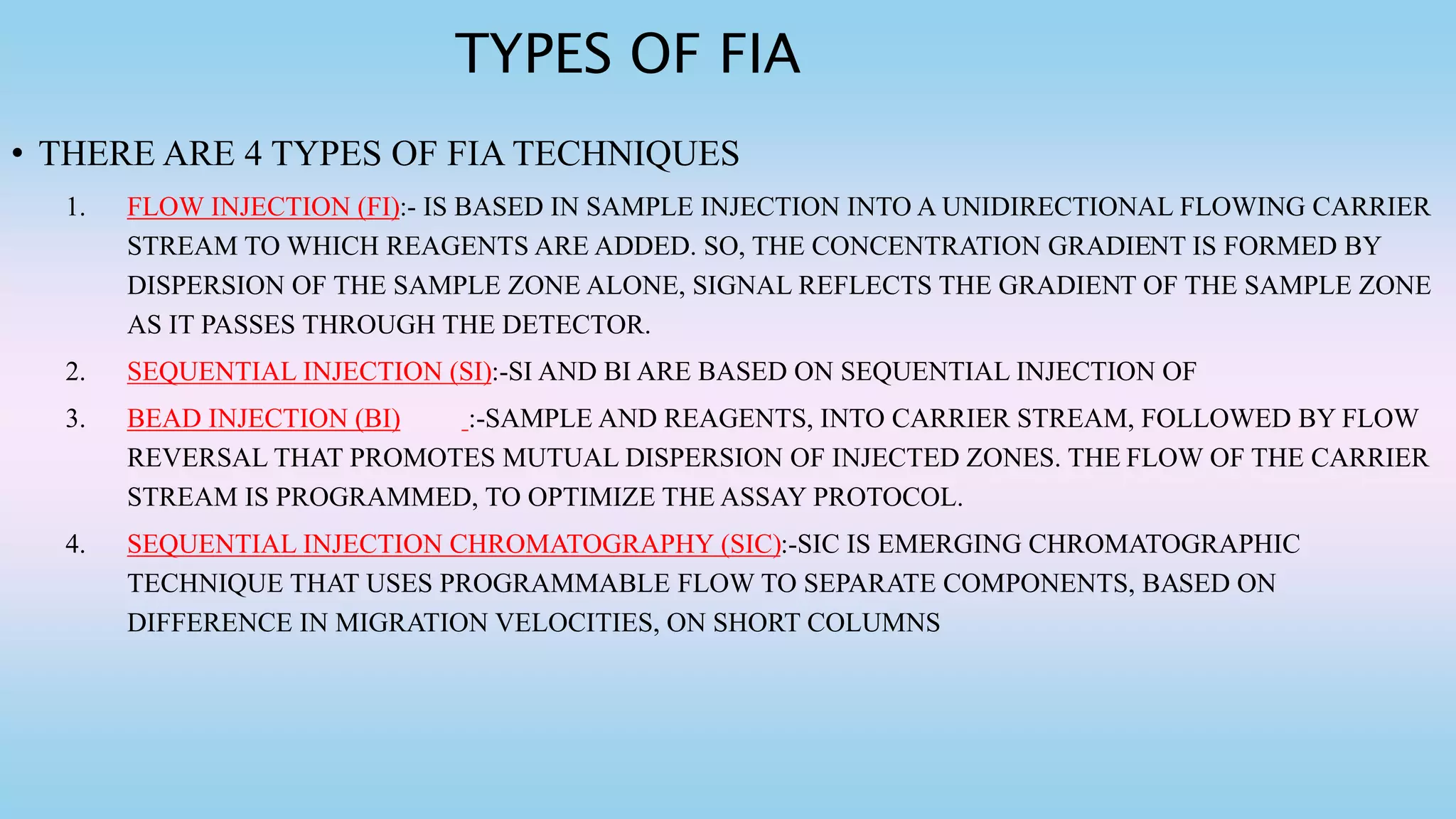 TYPES OF FIA

• THERE ARE 4 TYPES OF FIA TECHNIQUES

1. FLOW INJECTION (FI):- IS BASED IN SAMPLE INJECTION INTO A UNIDIRECTIONAL FLOWING CARRIER STREAM TO WHICH REAGENTS ARE ADDED. SO, THE CONCENTRATION GRADIENT IS FORMED BY DISPERSION OF THE SAMPLE ZONE ALONE, SIGNAL REFLECTS THE GRADIENT OF THE SAMPLE ZONE AS IT PASSES THROUGH THE DETECTOR.

2. SEQUENTIAL INJECTION (SI):-SI AND BI ARE BASED ON SEQUENTIAL INJECTION OF

3. BEAD INJECTION (BI) :-SAMPLE AND REAGENTS, INTO CARRIER STREAM, FOLLOWED BY FLOW REVERSAL THAT PROMOTES MUTUAL DISPERSION OF INJECTED ZONES. THE FLOW OF THE CARRIER STREAM IS PROGRAMMED, TO OPTIMIZE THE ASSAY PROTOCOL.

4. SEQUENTIAL INJECTION CHROMATOGRAPHY (SIC):-SIC IS EMERGING CHROMATOGRAPHIC TECHNIQUE THAT USES PROGRAMMABLE FLOW TO SEPARATE COMPONENTS, BASED ON DIFFERENCE IN MIGRATION VELOCITIES, ON SHORT COLUMNS